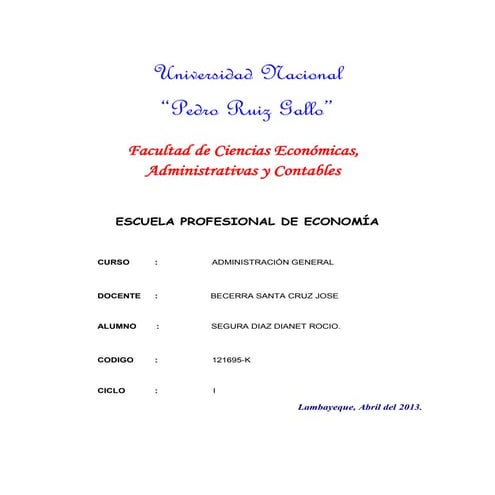 Universidad Nacional
"Pedro Ruiz Gallo"

Facultad de Ciencias Económicas, Administrativas y Contables

ESCUELA PROFESIONAL DE ECONOMÍA

CURSO : ADMINISTRACIÓN GENERAL

DOCENTE : BECERRA SANTA CRUZ JOSE

ALUMNO : SEGURA DIAZ DIANET ROCIO.

CODIGO : 121695-K

CICLO : I

Lambayeque, Abril del 2013.